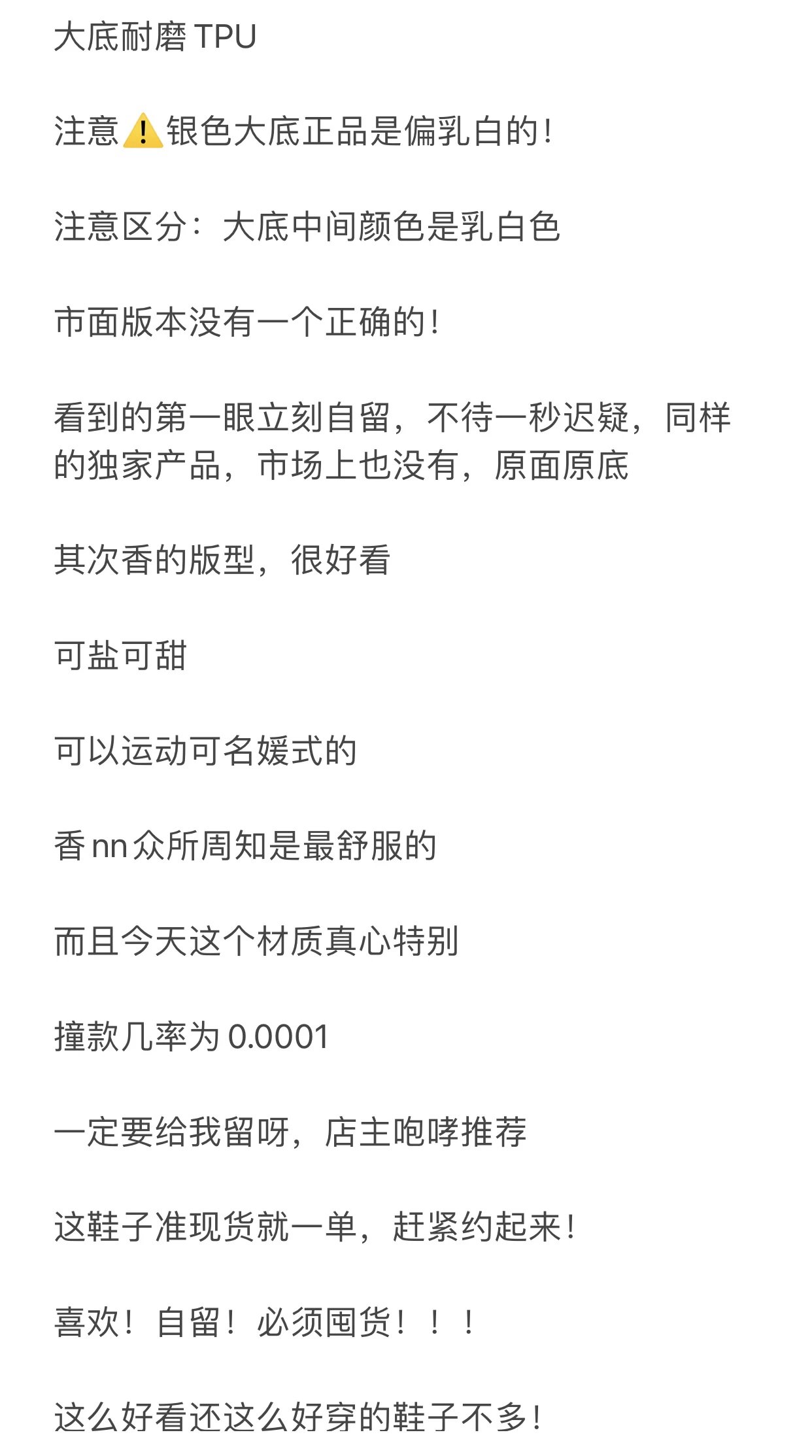 大底耐磨 TPU

注意⚠️银色大底正品是偏乳白的!

注意区分：大底中间颜色是乳白色

市面版本没有一个正确的!

看到的第一眼立刻自留，不待一秒迟疑，同样的独家产品，市场上也没有，原面原底

其次香的版型，很好看

可盐可甜

可以运动可名媛式的

香 nn 众所周知是最舒服的

而且今天这个材质真心特别

撞款几率为 0.0001

一定要给我留呀，店主咆哮推荐

这鞋子准现货就一单，赶紧约起来!

喜欢！自留！必须囤货！！！

这么好看还这么好穿的鞋子不多!